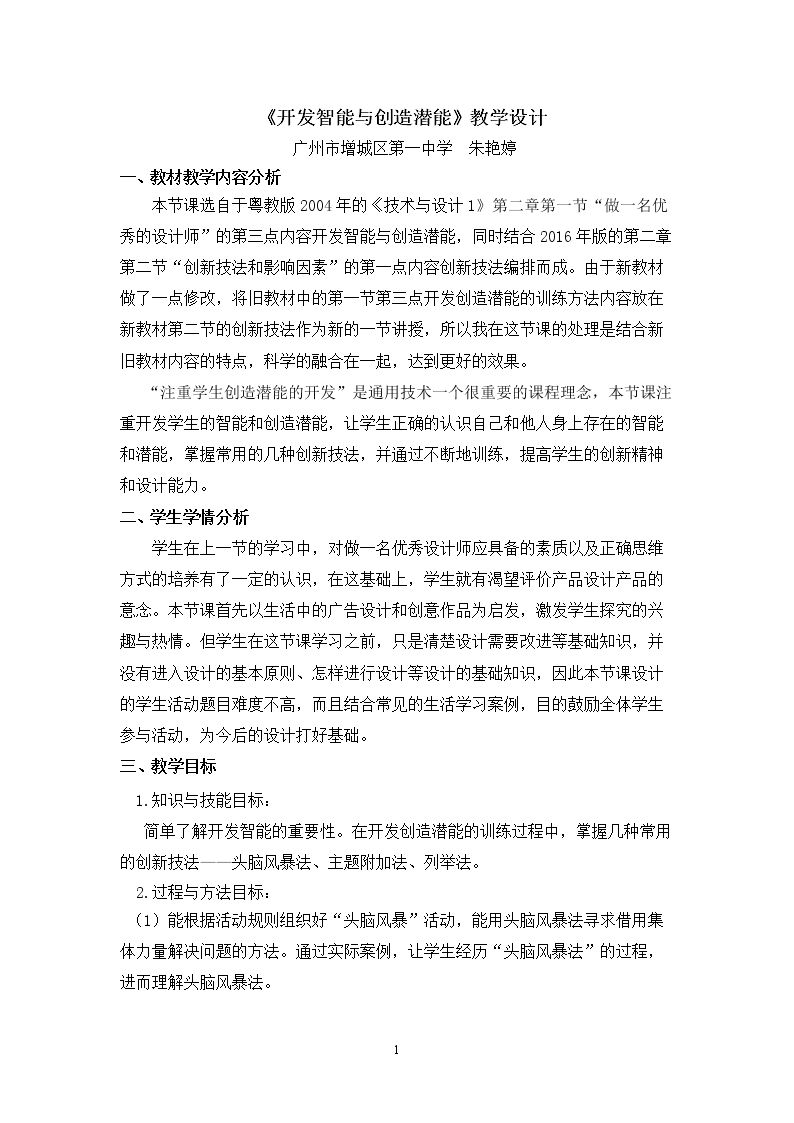 《开发智能与创造潜能》教学设计

广州市增城区第一中学 朱艳婷

一、教材教学内容分析

本节课选自于粤教版2004年的《技术与设计1》第二章第一节“做一名优秀的设计师”的第三点内容开发智能与创造潜能，同时结合2016年版的第二章第二节“创新技法和影响因素”的第一点内容创新技法编排而成。由于新教材做了一点修改，将旧教材中的第一节第三点开发创造潜能的训练方法内容放在新教材第二节的创新技法作为新的一节讲授，所以我在这节课的处理是结合新旧教材内容的特点，科学的融合在一起，达到更好的效果。

“注重学生创造潜能的开发”是通用技术一个很重要的课程理念，本节课注重开发学生的智能和创造潜能，让学生正确的认识自己和他人身上存在的智能和潜能，掌握常用的几种创新技法，并通过不断地训练，提高学生的创新精神和设计能力。

二、学生学情分析

学生在上一节的学习中，对做一名优秀设计师应具备的素质以及正确思维方式的培养有了一定的认识，在这基础上，学生就有渴望评价产品设计产品的意念。本节课首先以生活中的广告设计和创意作品为启发，激发学生探究的兴趣与热情。但学生在这节课学习之前，只是清楚设计需要改进等基础知识，并没有进入设计的基本原则、怎样进行设计等设计的基础知识，因此本节课设计的学生活动题目难度不高，而且结合常见的生活学习案例，目的鼓励全体学生参与活动，为今后的设计打好基础。

三、教学目标

1.知识与技能目标：

简单了解开发智能的重要性。在开发创造潜能的训练过程中，掌握几种常用的创新技法——头脑风暴法、主题附加法、列举法。

2.过程与方法目标：

（1）能根据活动规则组织好“头脑风暴”活动，能用头脑风暴法寻求借用集体力量解决问题的方法。通过实际案例，让学生经历“头脑风暴法”的过程，进而理解头脑风暴法。

1